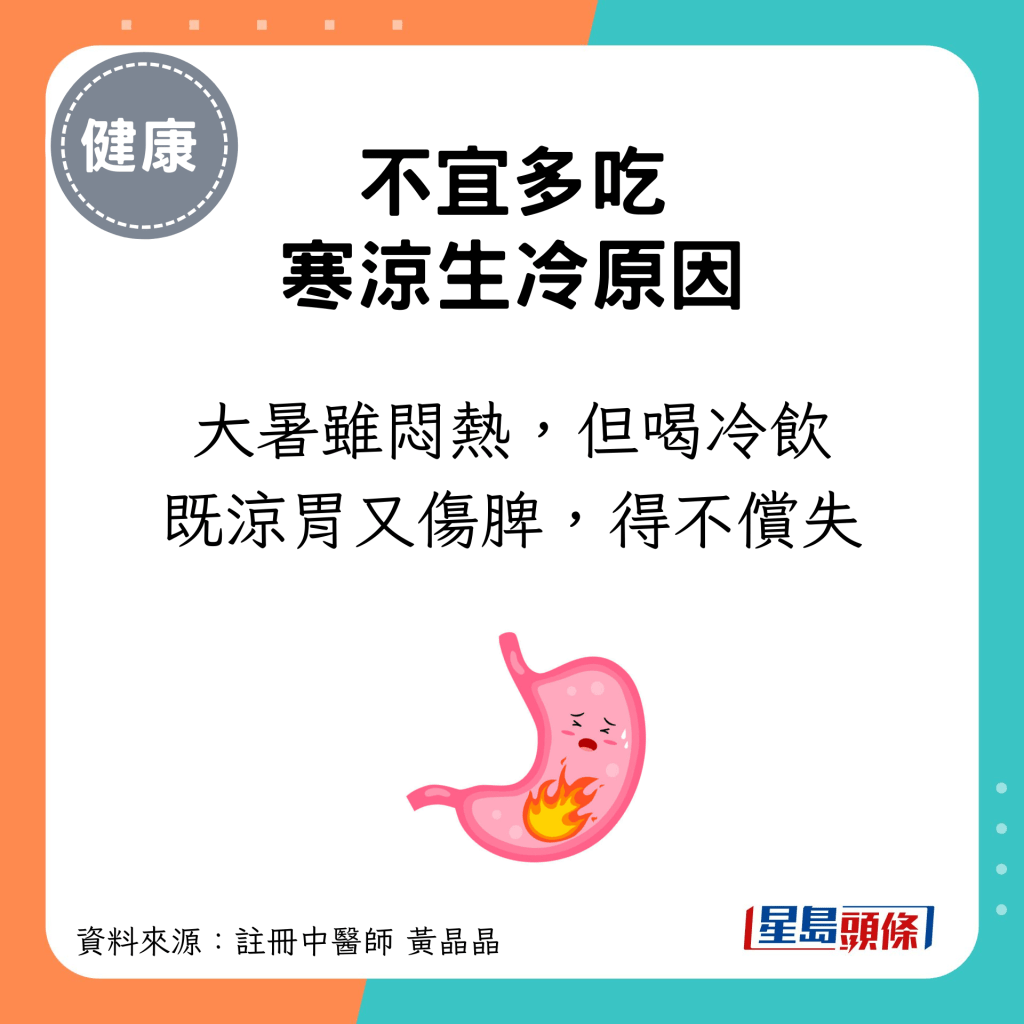 健康

不宜多吃
寒涼生冷原因

大暑雖悶熱，但喝冷飲
既涼胃又傷脾，得不償失

資料來源：註冊中醫師 黃晶晶

星島頭條